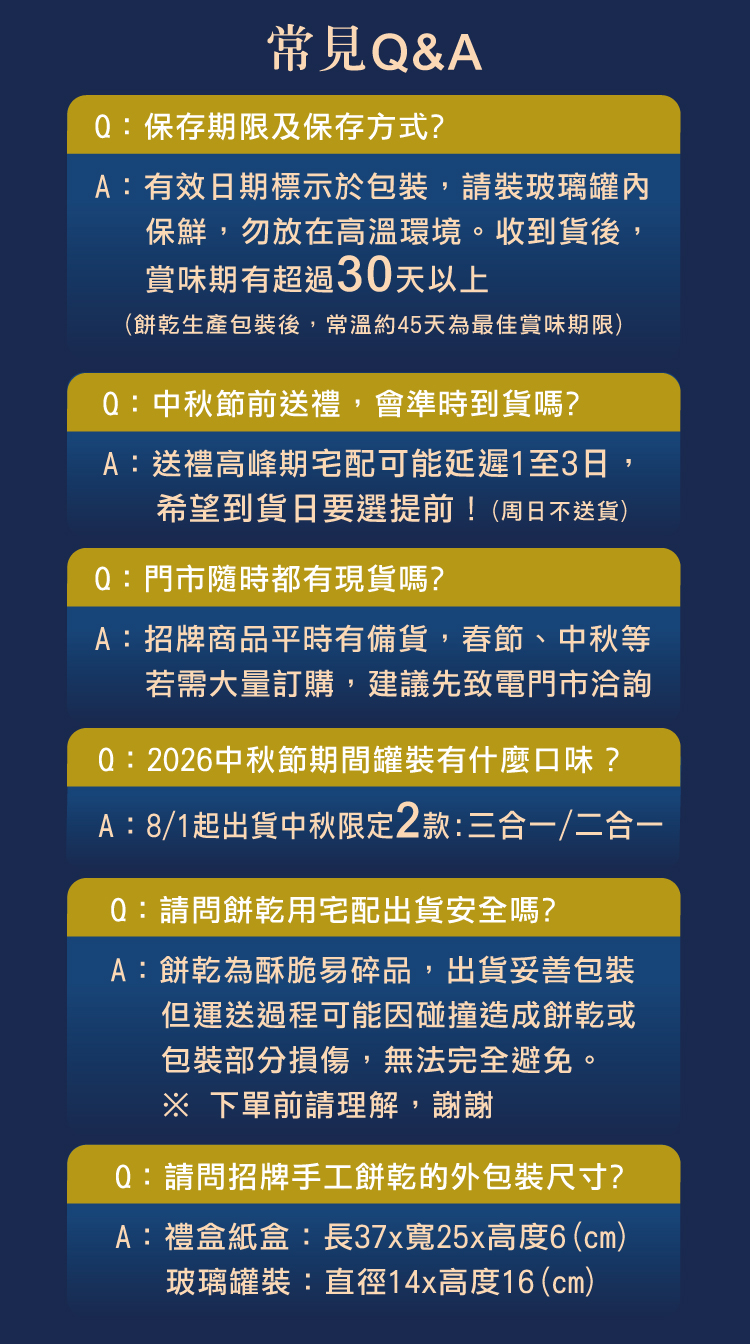 常見Q&A

Q：保存期限及保存方式?

A：有效日期標示於包裝，請裝玻璃罐內保鮮，勿放在高溫環境。收到貨後，賞味期有超過30天以上
（餅乾生產包裝後，常溫約45天為最佳賞味期限）

Q：中秋節前送禮，會準時到貨嗎?

A：送禮高峰期宅配可能延遲1至3日，希望到貨日要選提前！（周日不送貨）

Q：門市隨時都有現貨嗎?

A：招牌商品平時有備貨，春節、中秋等若需大量訂購，建議先致電門市洽詢

Q：2026中秋節期間罐裝有什麼口味？

A：8/1起出貨中秋限定2款：三合一/二合一

Q：請問餅乾用宅配出貨安全嗎?

A：餅乾為酥脆易碎品，出貨妥善包裝但運送過程可能因碰撞造成餅乾或包裝部分損傷，無法完全避免。
※ 下單前請理解，謝謝

Q：請問招牌手工餅乾的外包裝尺寸?

A：禮盒紙盒：長37x寬25x高度6(cm)
玻璃罐裝：直徑14x高度16(cm)